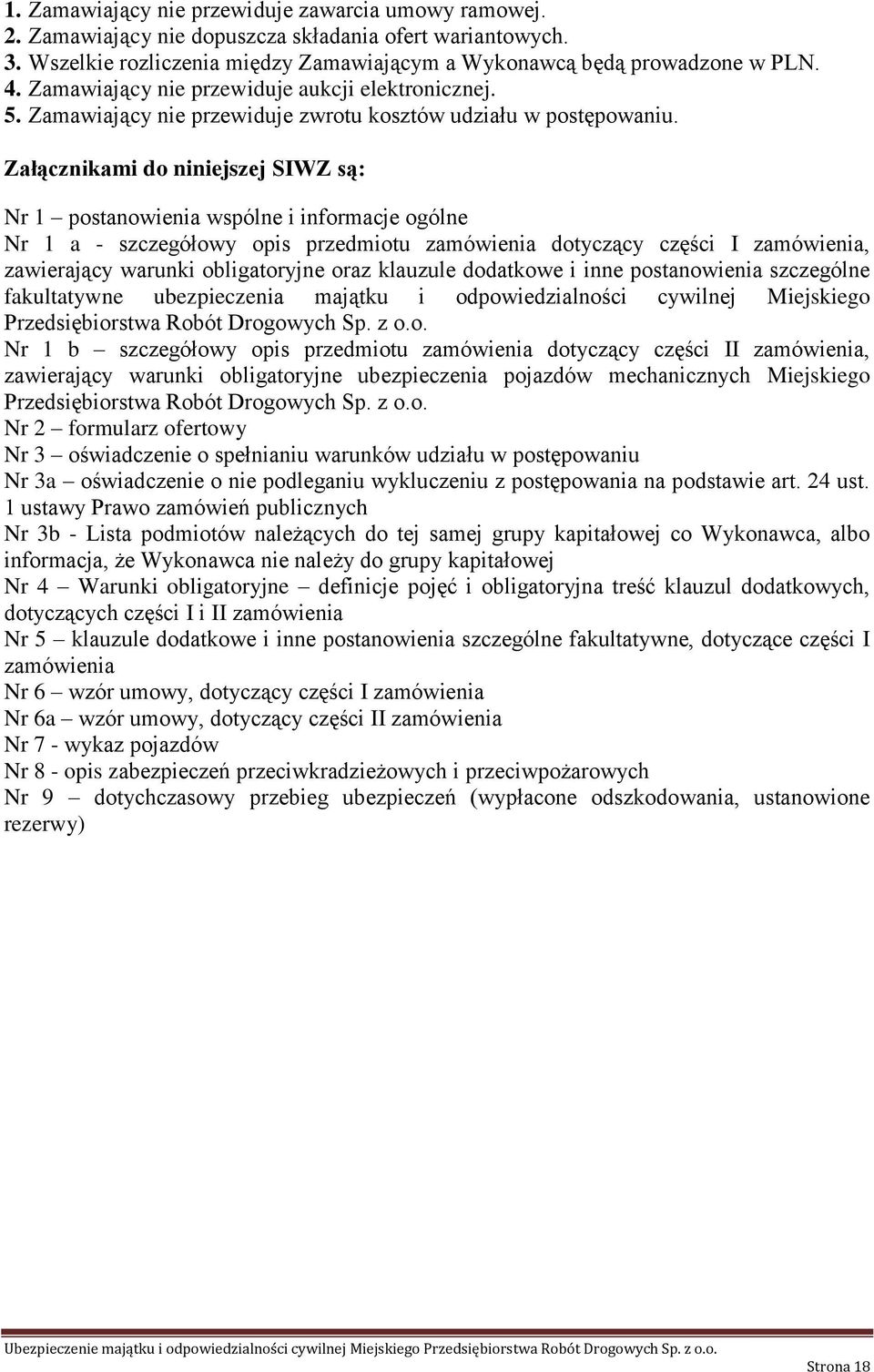 1. Zamawiający nie przewiduje zawarcia umowy ramowej.
2. Zamawiający nie dopuszcza składania ofert wariantowych.
3. Wszelkie rozliczenia między Zamawiającym a Wykonawcą będą prowadzone w PLN.
4. Zamawiający nie przewiduje aukcji elektronicznej.
5. Zamawiający nie przewiduje zwrotu kosztów udziału w postępowaniu.

Załącznikami do niniejszej SIWZ są:

Nr 1 – postanowienia wspólne i informacje ogólne
Nr 1 a - szczegółowy opis przedmiotu zamówienia dotyczący części I zamówienia, zawierający warunki obligatoryjne oraz klauzule dodatkowe i inne postanowienia szczególne fakultatywne ubezpieczenia majątku i odpowiedzialności cywilnej Miejskiego Przedsiębiorstwa Robót Drogowych Sp. z o.o.
Nr 1 b – szczegółowy opis przedmiotu zamówienia dotyczący części II zamówienia, zawierający warunki obligatoryjne ubezpieczenia pojazdów mechanicznych Miejskiego Przedsiębiorstwa Robót Drogowych Sp. z o.o.
Nr 2 – formularz ofertowy
Nr 3 – oświadczenie o spełnianiu warunków udziału w postępowaniu
Nr 3a – oświadczenie o nie podleganiu wykluczeniu z postępowania na podstawie art. 24 ust. 1 ustawy Prawo zamówień publicznych
Nr 3b - Lista podmiotów należących do tej samej grupy kapitałowej co Wykonawca, albo informacja, że Wykonawca nie należy do grupy kapitałowej
Nr 4 – Warunki obligatoryjne – definicje pojęć i obligatoryjna treść klauzul dodatkowych, dotyczących części I i II zamówienia
Nr 5 – klauzule dodatkowe i inne postanowienia szczególne fakultatywne, dotyczące części I zamówienia
Nr 6 – wzór umowy, dotyczący części I zamówienia
Nr 6a – wzór umowy, dotyczący części II zamówienia
Nr 7 - wykaz pojazdów
Nr 8 - opis zabezpieczeń przeciwkradzieżowych i przeciwpożarowych
Nr 9 – dotychczasowy przebieg ubezpieczeń (wypłacone odszkodowania, ustanowione rezerwy)

Ubezpieczenie majątku i odpowiedzialności cywilnej Miejskiego Przedsiębiorstwa Robót Drogowych Sp. z o.o.
Strona 18